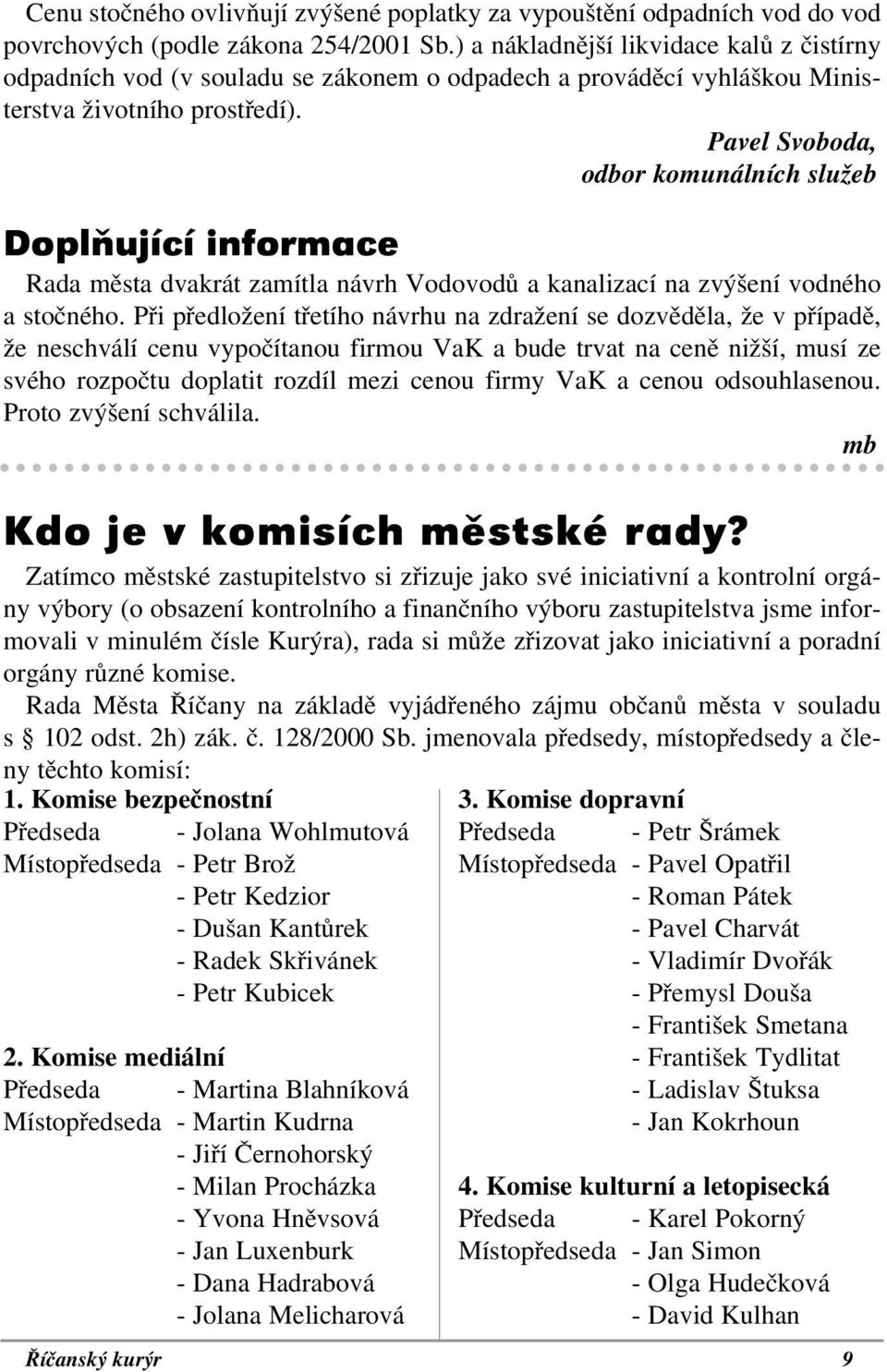 Cenu stočného ovlivňují zvýšené poplatky za vypouštění odpadních vod do vod povrchových (podle zákona 254/2001 Sb.) a nákladnější likvidace kalů z čistírny odpadních vod (v souladu se zákonem o odpadech a prováděcí vyhláškou Ministerstva životního prostředí).

Pavel Svoboda,
odbor komunálních služeb

Doplňující informace

Rada města dvakrát zamítla návrh Vodovodů a kanalizací na zvýšení vodného a stočného. Při předložení třetího návrhu na zdražení se dozvěděla, že v případě, že neschválí cenu vypočítanou firmou VaK a bude trvat na ceně nižší, musí ze svého rozpočtu doplatit rozdíl mezi cenou firmy VaK a cenou odsouhlasenou. Proto zvýšení schválila.

mb

Kdo je v komisích městské rady?

Zatímco městské zastupitelstvo si zřizuje jako své iniciativní a kontrolní orgány výbory (o obsazení kontrolního a finančního výboru zastupitelstva jsme informovali v minulém čísle Kurýra), rada si může zřizovat jako iniciativní a poradní orgány různé komise.

Rada Města Říčany na základě vyjádřeného zájmu občanů města v souladu s § 102 odst. 2h) zák. č. 128/2000 Sb. jmenovala předsedy, místopředsedy a členy těchto komisí:

1. Komise bezpečnostní
Předseda - Jolana Wohlmutová
Místopředseda - Petr Brož
- Petr Kedzior
- Dušan Kantůrek
- Radek Skřivánek
- Petr Kubicek

2. Komise mediální
Předseda - Martina Blahníková
Místopředseda - Martin Kudrna
- Jiří Černohorský
- Milan Procházka
- Yvona Hněvsová
- Jan Luxenburk
- Dana Hadrabová
- Jolana Melicharová

3. Komise dopravní
Předseda - Petr Šrámek
Místopředseda - Pavel Opatřil
- Roman Pátek
- Pavel Charvát
- Vladimír Dvořák
- Přemysl Douša
- František Smetana
- František Tydlitat
- Ladislav Štuksa
- Jan Kokrhoun

4. Komise kulturní a letopisecká
Předseda - Karel Pokorný
Místopředseda - Jan Simon
- Olga Hudečková
- David Kulhan

Říčanský kurýr 9